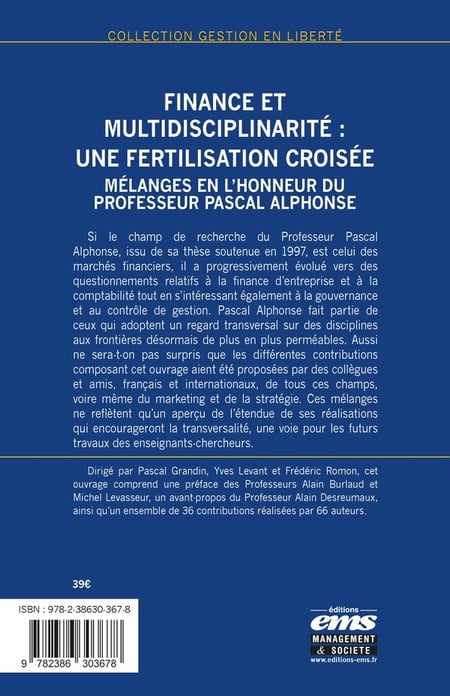 COLLECTION GESTION EN LIBERTÉ

FINANCE ET MULTIDISCIPLINARITÉ : UNE FERTILISATION CROISÉE

MÉLANGES EN L'HONNEUR DU PROFESSEUR PASCAL ALPHONSE

Si le champ de recherche du Professeur Pascal Alphonse, issu de sa thèse soutenue en 1997, est celui des marchés financiers, il a progressivement évolué vers des questionnements relatifs à la finance d'entreprise et à la comptabilité tout en s'intéressant également à la gouvernance et au contrôle de gestion. Pascal Alphonse fait partie de ceux qui adoptent un regard transversal sur des disciplines aux frontières désormais de plus en plus perméables. Aussi ne sera-t-on pas surpris que les différentes contributions composant cet ouvrage aient été proposées par des collègues et amis, français et internationaux, de tous ces champs, voire même du marketing et de la stratégie. Ces mélanges ne reflètent qu'un aperçu de l'étendue de ses réalisations qui encourageront la transversalité, une voie pour les futurs travaux des enseignants-chercheurs.

Dirigé par Pascal Grandin, Yves Levant et Frédéric Romon, cet ouvrage comprend une préface des Professeurs Alain Burlaud et Michel Levasseur, un avant-propos du Professeur Alain Desreumaux, ainsi qu'un ensemble de 36 contributions réalisées par 66 auteurs.

39€

ISBN : 978-2-38630-367-8

9 782386 303678

éditions
ems
MANAGEMENT & SOCIETE
www.editions-ems.fr